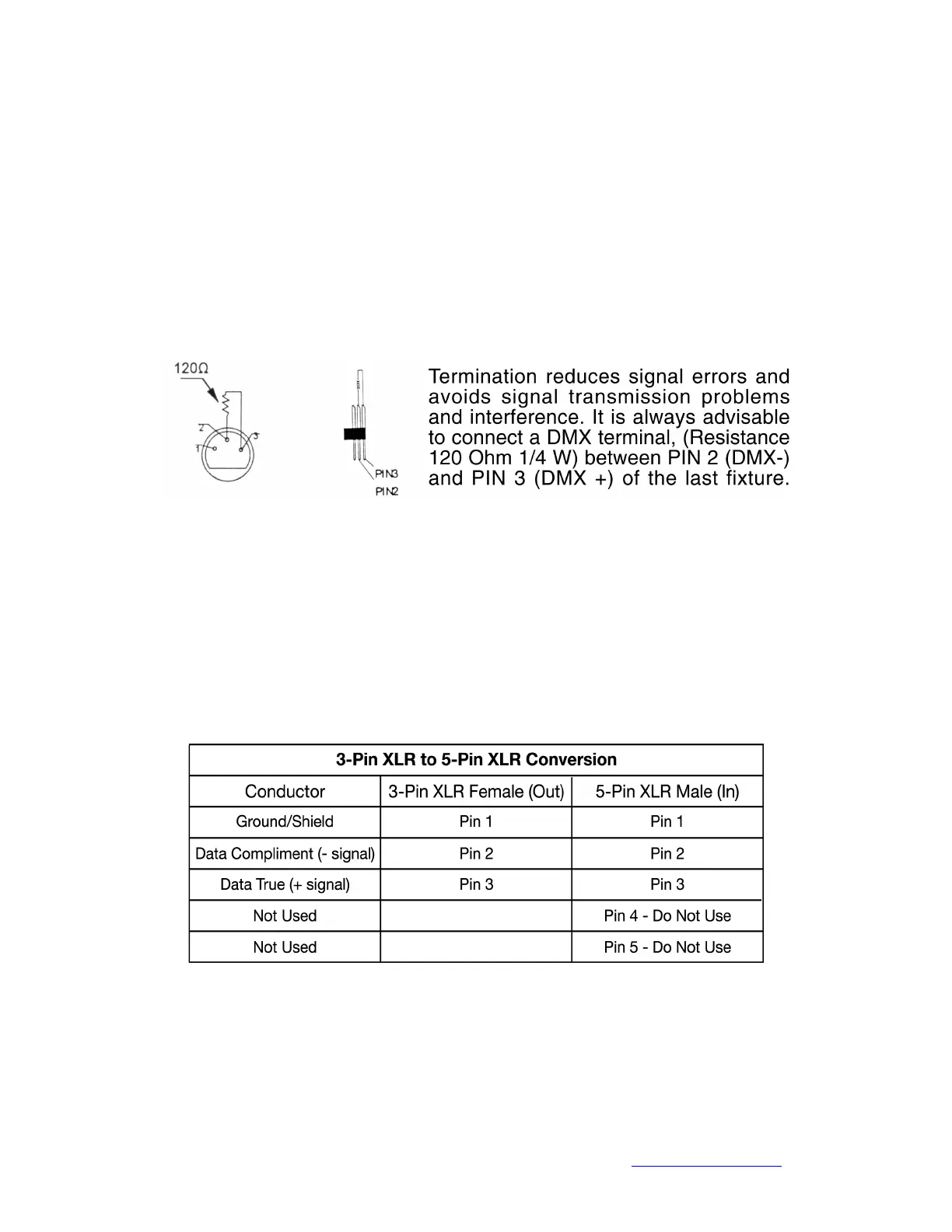 120Ω

2

1

3

PIN3

PIN2

Termination reduces signal errors and avoids signal transmission problems and interference. It is always advisable to connect a DMX terminal, (Resistance 120 Ohm 1/4 W) between PIN 2 (DMX-) and PIN 3 (DMX +) of the last fixture.

| 3-Pin XLR to 5-Pin XLR Conversion | | |
|---|---|---|
| Conductor | 3-Pin XLR Female (Out) | 5-Pin XLR Male (In) |
| Ground/Shield | Pin 1 | Pin 1 |
| Data Compliment (- signal) | Pin 2 | Pin 2 |
| Data True (+ signal) | Pin 3 | Pin 3 |
| Not Used | | Pin 4 - Do Not Use |
| Not Used | | Pin 5 - Do Not Use |